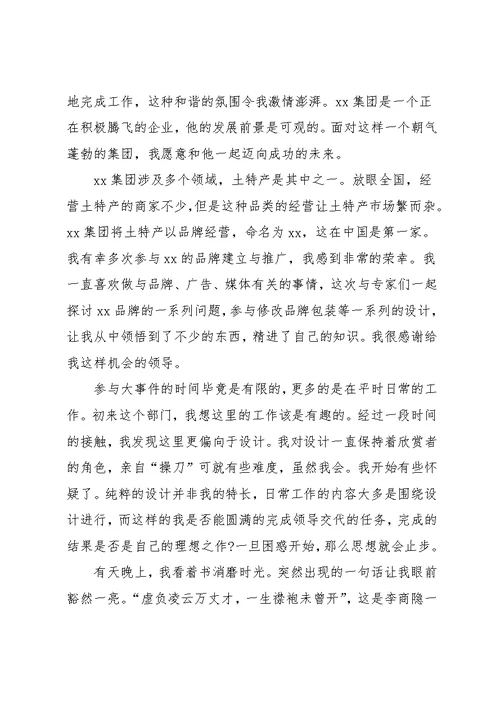 地完成工作，这种和谐的氛围令我激情澎湃。xx 集团是一个正在积极腾飞的企业，他的发展前景是可观的。面对这样一个朝气蓬勃的集团，我愿意和他一起迈向成功的未来。

xx 集团涉及多个领域，土特产是其中之一。放眼全国，经营土特产的商家不少，但是这种品类的经营让土特产市场繁而杂。xx 集团将土特产以品牌经营，命名为 xx，这在中国是第一家。我有幸多次参与 xx 的品牌建立与推广，我感到非常的荣幸。我一直喜欢做与品牌、广告、媒体有关的事情，这次与专家们一起探讨 xx 品牌的一系列问题，参与修改品牌包装等一系列的设计，让我从中领悟到了不少的东西，精进了自己的知识。我很感谢给我这样机会的领导。

参与大事件的时间毕竟是有限的，更多的是在平时日常的工作。初来这个部门，我想这里的工作该是有趣的。经过一段时间的接触，我发现这里更偏向于设计。我对设计一直保持着欣赏者的角色，亲自“操刀”可就有些难度，虽然我会。我开始有些怀疑了。纯粹的设计并非我的特长，日常工作的内容大多是围绕设计进行，而这样的我是否能圆满的完成领导交代的任务，完成的结果是否是自己的理想之作?一旦困惑开始，那么思想就会止步。

有天晚上，我看着书消磨时光。突然出现的一句话让我眼前豁然一亮。“虚负凌云万丈才，一生襟袍未曾开”，这是李商隐一